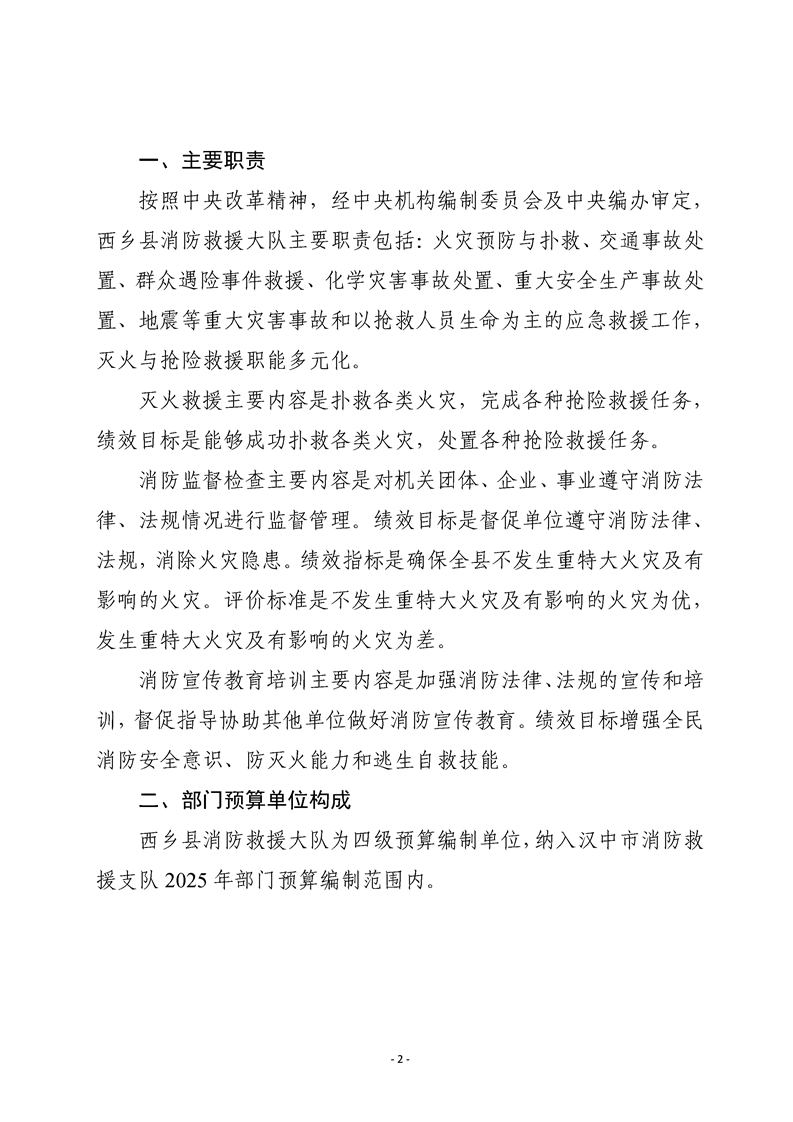 一、主要职责

按照中央改革精神，经中央机构编制委员会及中央编办审定，西乡县消防救援大队主要职责包括：火灾预防与扑救、交通事故处置、群众遇险事件救援、化学灾害事故处置、重大安全生产事故处置、地震等重大灾害事故和以抢救人员生命为主的应急救援工作，灭火与抢险救援职能多元化。

灭火救援主要内容是扑救各类火灾，完成各种抢险救援任务，绩效目标是能够成功扑救各类火灾，处置各种抢险救援任务。

消防监督检查主要内容是对机关团体、企业、事业遵守消防法律、法规情况进行监督管理。绩效目标是督促单位遵守消防法律、法规，消除火灾隐患。绩效指标是确保全县不发生重特大火灾及有影响的火灾。评价标准是不发生重特大火灾及有影响的火灾为优，发生重特大火灾及有影响的火灾为差。

消防宣传教育培训主要内容是加强消防法律、法规的宣传和培训，督促指导协助其他单位做好消防宣传教育。绩效目标增强全民消防安全意识、防灭火能力和逃生自救技能。

二、部门预算单位构成

西乡县消防救援大队为四级预算编制单位，纳入汉中市消防救援支队 2025 年部门预算编制范围内。

- 2 -